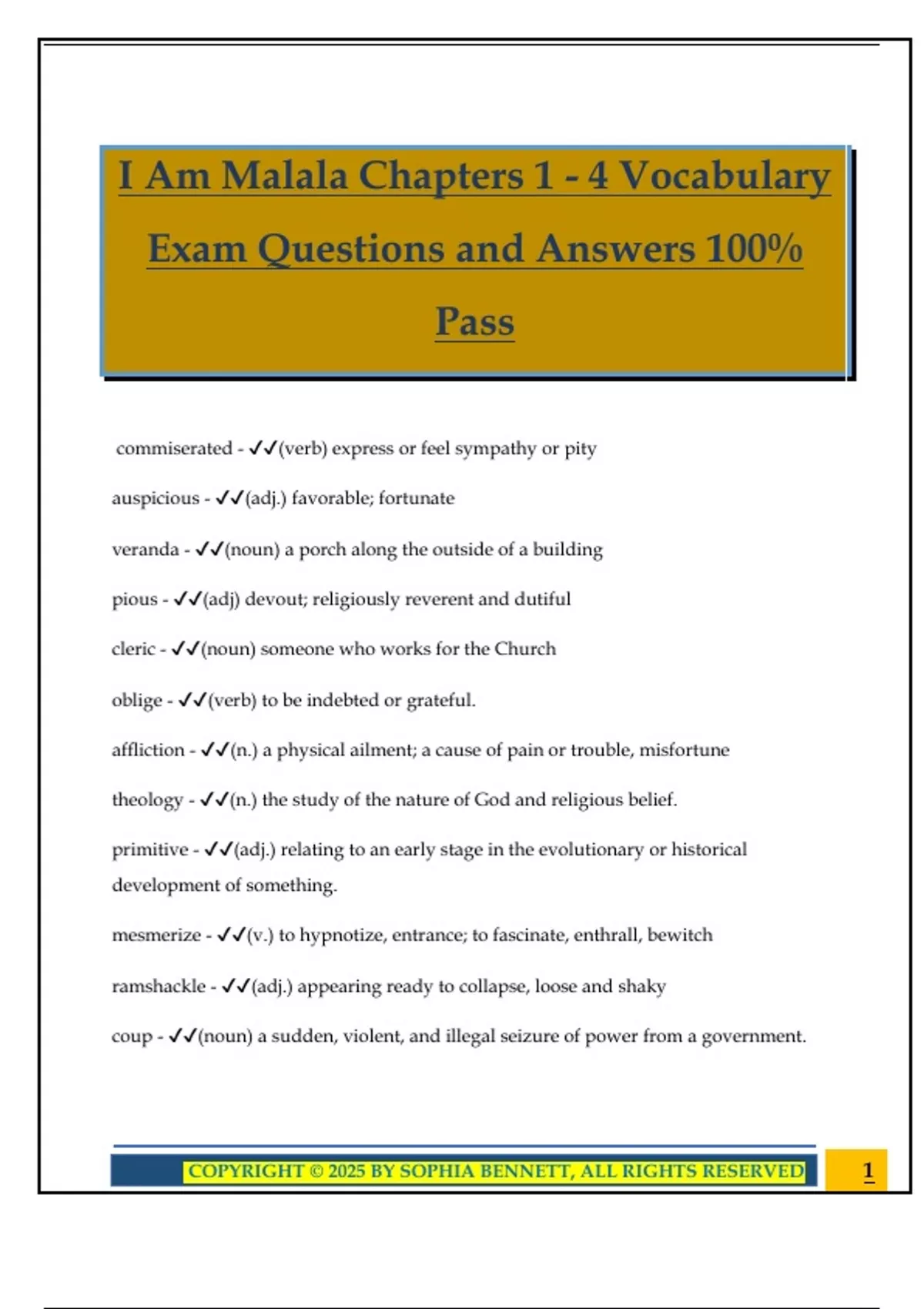 I Am Malala Chapters 1 - 4 Vocabulary Exam Questions and Answers 100% Pass

commiserated - ✓✓(verb) express or feel sympathy or pity

auspicious - ✓✓(adj.) favorable; fortunate

veranda - ✓✓(noun) a porch along the outside of a building

pious - ✓✓(adj) devout; religiously reverent and dutiful

cleric - ✓✓(noun) someone who works for the Church

oblige - ✓✓(verb) to be indebted or grateful.

affliction - ✓✓(n.) a physical ailment; a cause of pain or trouble, misfortune

theology - ✓✓(n.) the study of the nature of God and religious belief.

primitive - ✓✓(adj.) relating to an early stage in the evolutionary or historical development of something.

mesmerize - ✓✓(v.) to hypnotize, entrance; to fascinate, enthrall, bewitch

ramshackle - ✓✓(adj.) appearing ready to collapse, loose and shaky

coup - ✓✓(noun) a sudden, violent, and illegal seizure of power from a government.

COPYRIGHT © 2025 BY SOPHIA BENNETT, ALL RIGHTS RESERVED

1